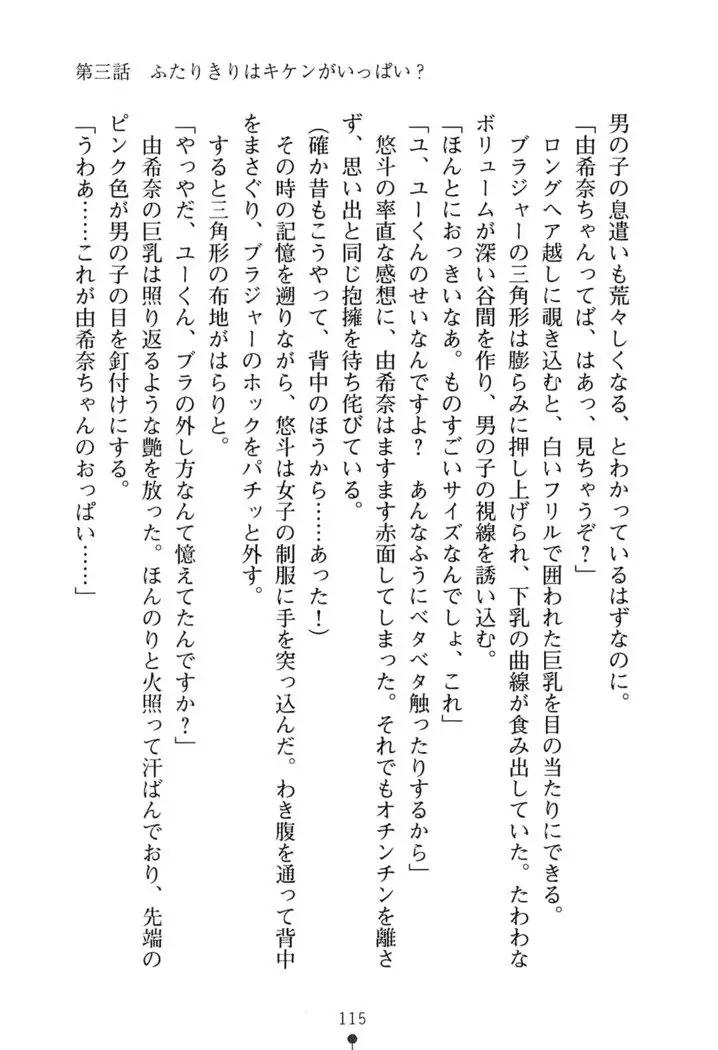 第三話　ふたりきりはキケンがいっぱい？

男の子の息遣いも荒々しくなる、とわかっているはずなのに。

「由希奈ちゃんってば、はあっ、見ちゃうぞ？」

ロングヘア越しに覗き込むと、白いフリルで囲われた巨乳を目の当たりにできる。

ブラジャーの三角形は膨らみに押し上げられ、下乳の曲線が食み出していた。たわわなボリュームが深い谷間を作り、男の子の視線を誘い込む。

「ほんとにおっきいなあ。ものすごいサイズなんでしょ、これ」

「ユ、ユーくんのせいなんですよ？　あんなふうにベタベタ触ったりするから」

悠斗の率直な感想に、由希奈はますます赤面してしまった。それでもオチンチンを離さず、思い出と同じ抱擁を待ち侘びている。

（確か昔もこうやって、背中のほうから……あった！）

その時の記憶を遡りながら、悠斗は女子の制服に手を突っ込んだ。わき腹を通って背中をまさぐり、ブラジャーのホックをパチッと外す。

すると三角形の布地がはらりと。

「やっやだ、ユーくん、ブラの外し方なんて憶えてたんですか？」

由希奈の巨乳は照り返るような艶を放った。ほんのりと火照って汗ばんでおり、先端のピンク色が男の子の目を釘付けにする。

「うわあ……これが由希奈ちゃんのおっぱい……」

115